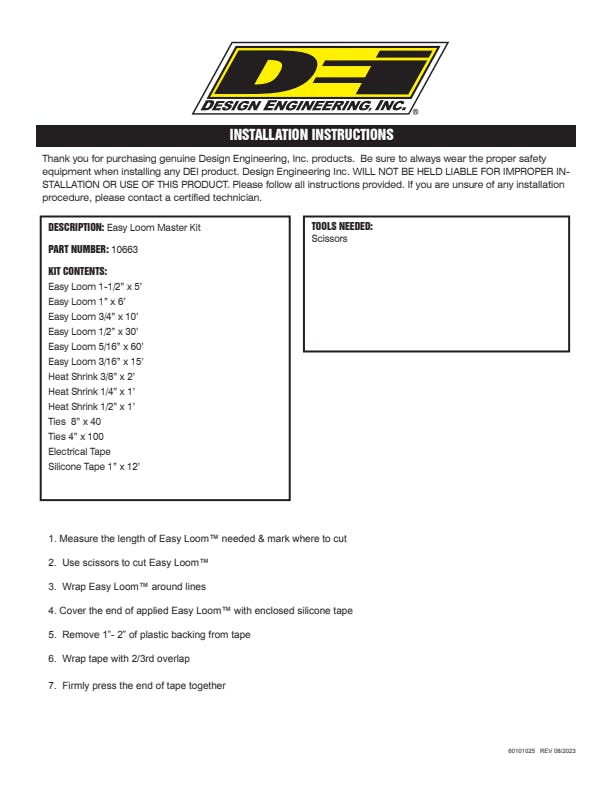 DEI
DESIGN ENGINEERING, INC.®

INSTALLATION INSTRUCTIONS

Thank you for purchasing genuine Design Engineering, Inc. products. Be sure to always wear the proper safety equipment when installing any DEI product. Design Engineering Inc. WILL NOT BE HELD LIABLE FOR IMPROPER INSTALLATION OR USE OF THIS PRODUCT. Please follow all instructions provided. If you are unsure of any installation procedure, please contact a certified technician.

DESCRIPTION: Easy Loom Master Kit

PART NUMBER: 10663

KIT CONTENTS:
Easy Loom 1-1/2" x 5'
Easy Loom 1" x 6'
Easy Loom 3/4" x 10'
Easy Loom 1/2" x 30'
Easy Loom 5/16" x 60'
Easy Loom 3/16" x 15'
Heat Shrink 3/8" x 2'
Heat Shrink 1/4" x 1'
Heat Shrink 1/2" x 1'
Ties 8" x 40
Ties 4" x 100
Electrical Tape
Silicone Tape 1" x 12'

TOOLS NEEDED:
Scissors

1. Measure the length of Easy Loom™ needed & mark where to cut

2. Use scissors to cut Easy Loom™

3. Wrap Easy Loom™ around lines

4. Cover the end of applied Easy Loom™ with enclosed silicone tape

5. Remove 1"- 2" of plastic backing from tape

6. Wrap tape with 2/3rd overlap

7. Firmly press the end of tape together

60101025 REV 08/2023